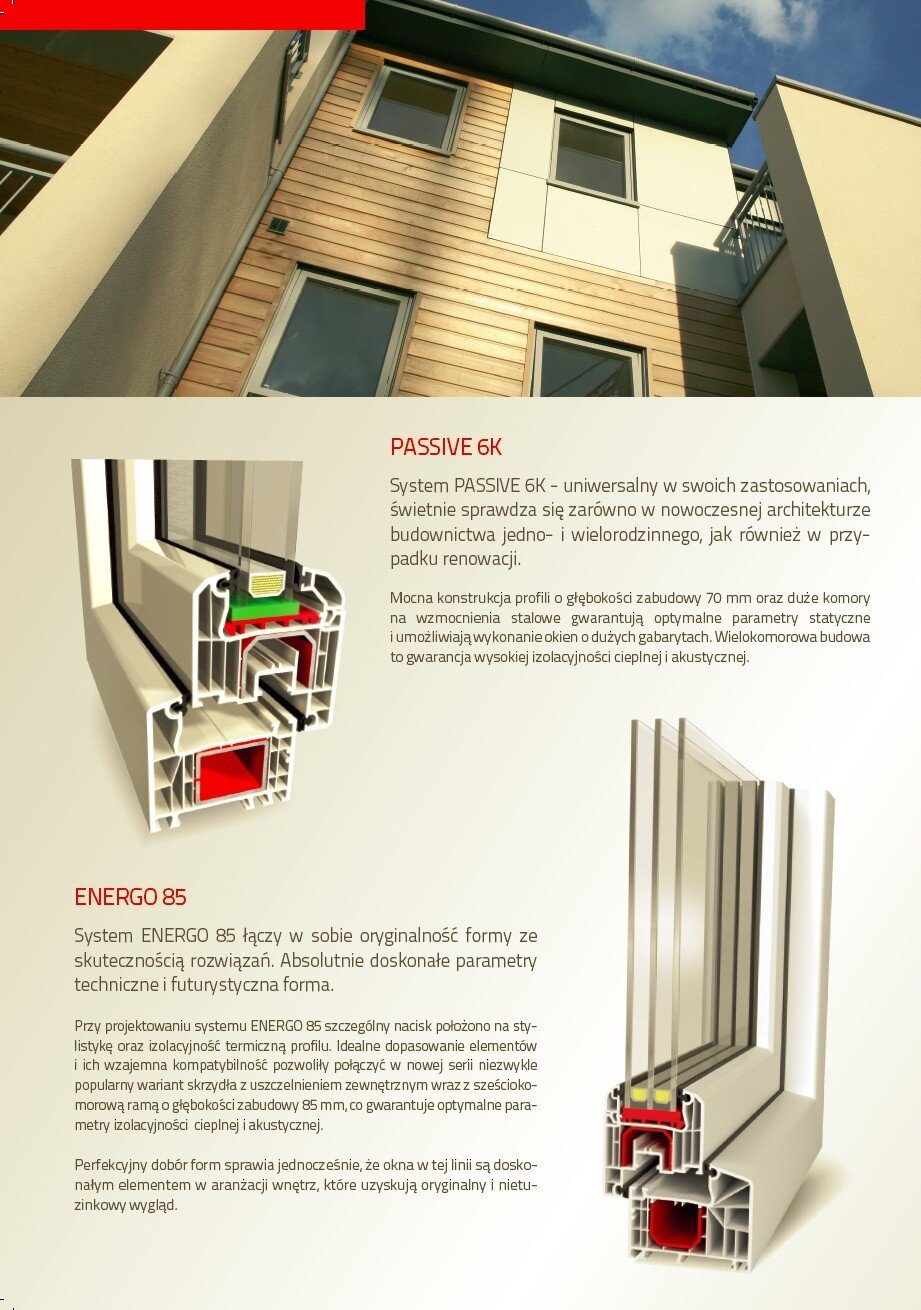 PASSIVE 6K

System PASSIVE 6K - uniwersalny w swoich zastosowaniach, świetnie sprawdza się zarówno w nowoczesnej architekturze budownictwa jedno- i wielorodzinnego, jak również w przypadku renowacji.

Mocna konstrukcja profili o głębokości zabudowy 70 mm oraz duże komory na wzmocnienia stalowe gwarantują optymalne parametry statyczne i umożliwiają wykonanie okien o dużych gabarytach. Wielokomorowa budowa to gwarancja wysokiej izolacyjności cieplnej i akustycznej.

ENERGO 85

System ENERGO 85 łączy w sobie oryginalność formy ze skutecznością rozwiązań. Absolutnie doskonałe parametry techniczne i futurystyczna forma.

Przy projektowaniu systemu ENERGO 85 szczególny nacisk położono na stylistykę oraz izolacyjność termiczną profilu. Idealne dopasowanie elementów i ich wzajemna kompatybilność pozwoliły połączyć w nowej serii niezwykle popularny wariant skrzydła z uszczelnieniem zewnętrznym wraz z sześciokomorową ramą o głębokości zabudowy 85 mm, co gwarantuje optymalne parametry izolacyjności cieplnej i akustycznej.

Perfekcyjny dobór form sprawia jednocześnie, że okna w tej linii są doskonałym elementem w aranżacji wnętrz, które uzyskują oryginalny i nietuzinkowy wygląd.